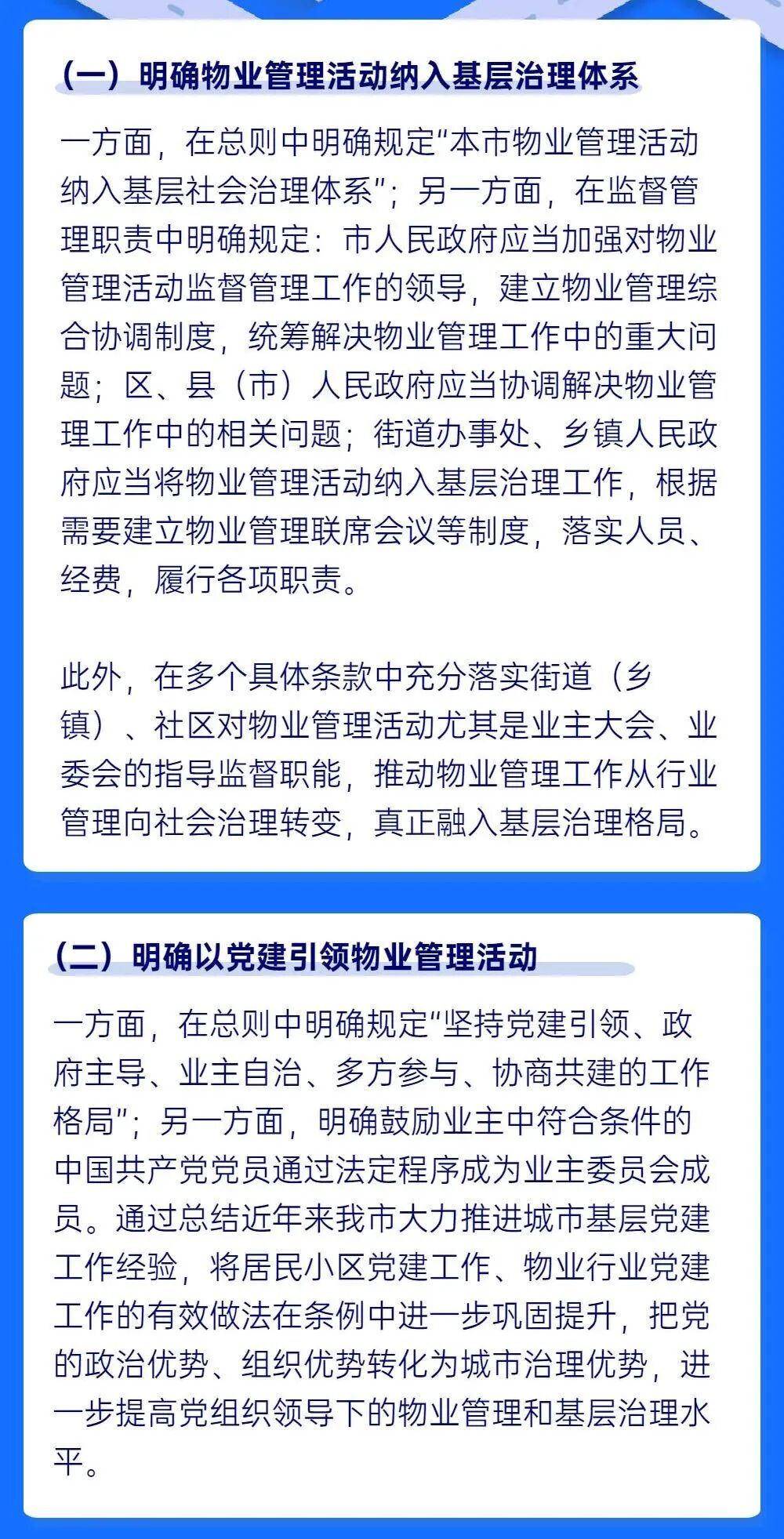 （一）明确物业管理活动纳入基层治理体系

一方面，在总则中明确规定“本市物业管理活动纳入基层社会治理体系”；另一方面，在监督管理职责中明确规定：市人民政府应当加强对物业管理活动监督管理工作的领导，建立物业管理综合协调制度，统筹解决物业管理工作中的重大问题；区、县（市）人民政府应当协调解决物业管理工作中的相关问题；街道办事处、乡镇人民政府应当将物业管理活动纳入基层治理工作，根据需要建立物业管理联席会议等制度，落实人员、经费，履行各项职责。

此外，在多个具体条款中充分落实街道（乡镇）、社区对物业管理活动尤其是业主大会、业委会的指导监督职能，推动物业管理工作从行业管理向社会治理转变，真正融入基层治理格局。

（二）明确以党建引领物业管理活动

一方面，在总则中明确规定“坚持党建引领、政府主导、业主自治、多方参与、协商共建的工作格局”；另一方面，明确鼓励业主中符合条件的中国共产党党员通过法定程序成为业主委员会成员。通过总结近年来我市大力推进城市基层党建工作经验，将居民小区党建工作、物业行业党建工作的有效做法在条例中进一步巩固提升，把党的政治优势、组织优势转化为城市治理优势，进一步提高党组织领导下的物业管理和基层治理水平。